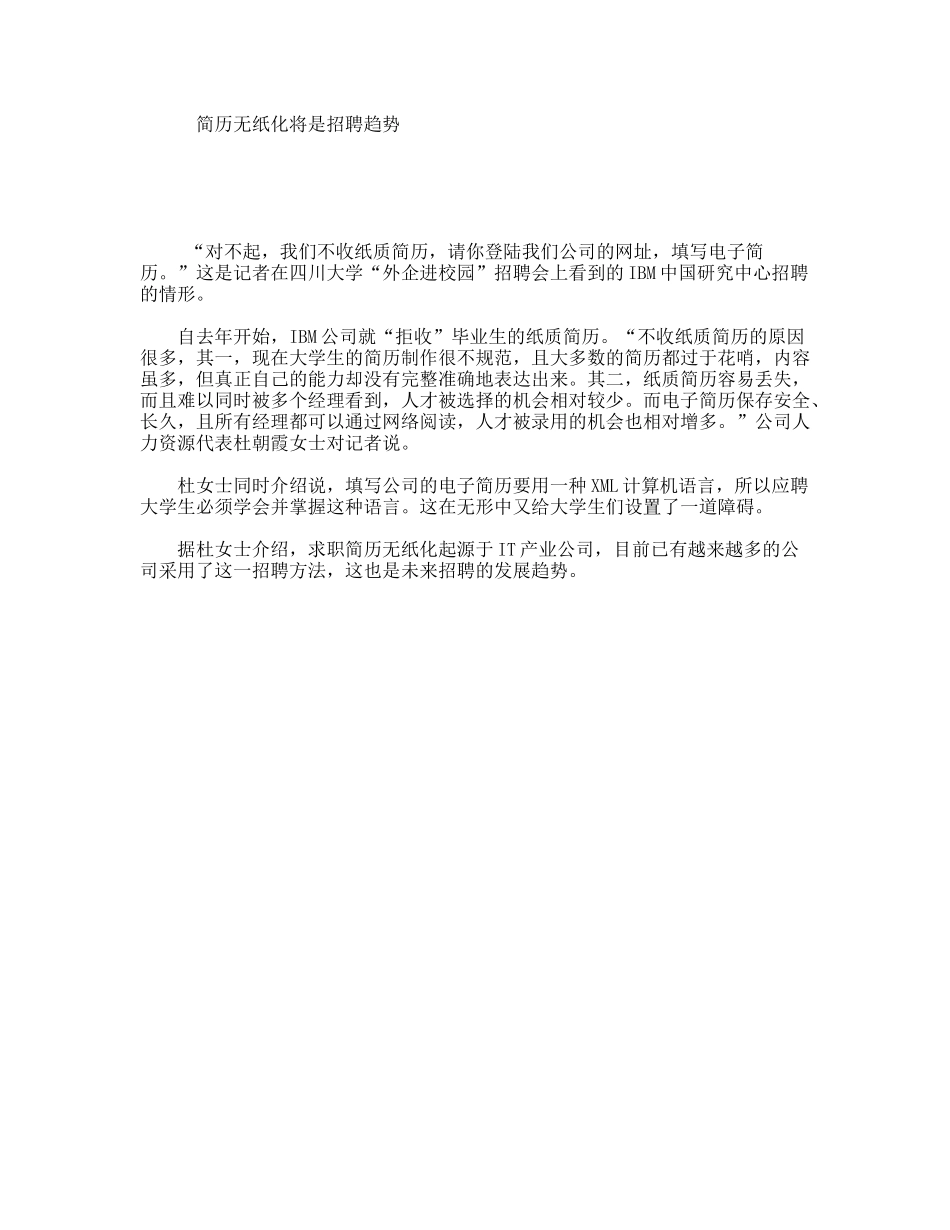 简历无纸化将是招聘趋势

“对不起，我们不收纸质简历，请你登陆我们公司的网址，填写电子简历。”这是记者在四川大学“外企进校园”招聘会上看到的IBM中国研究中心招聘的情形。

自去年开始，IBM公司就“拒收”毕业生的纸质简历。“不收纸质简历的原因很多，其一，现在大学生的简历制作很不规范，且大多数的简历都过于花哨，内容虽多，但真正自己的能力却没有完整准确地表达出来。其二，纸质简历容易丢失，而且难以同时被多个经理看到，人才被选择的机会相对较少。而电子简历保存安全、长久，且所有经理都可以通过网络阅读，人才被录用的机会也相对增多。”公司人力资源代表杜朝霞女士对记者说。

杜女士同时介绍说，填写公司的电子简历要用一种XML计算机语言，所以应聘大学生必须学会并掌握这种语言。这在无形中又给大学生们设置了一道障碍。

据杜女士介绍，求职简历无纸化起源于IT产业公司，目前已有越来越多的公司采用了这一招聘方法，这也是未来招聘的发展趋势。